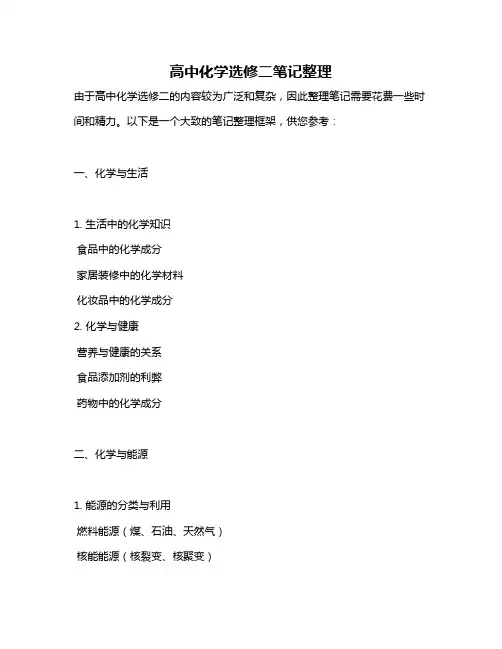 高中化学选修二笔记整理

由于高中化学选修二的内容较为广泛和复杂，因此整理笔记需要花费一些时间和精力。以下是一个大致的笔记整理框架，供您参考：

一、化学与生活

1. 生活中的化学知识

食品中的化学成分

家居装修中的化学材料

化妆品中的化学成分

2. 化学与健康

营养与健康的关系

食品添加剂的利弊

药物中的化学成分

二、化学与能源

1. 能源的分类与利用

燃料能源（煤、石油、天然气）

核能能源（核裂变、核聚变）